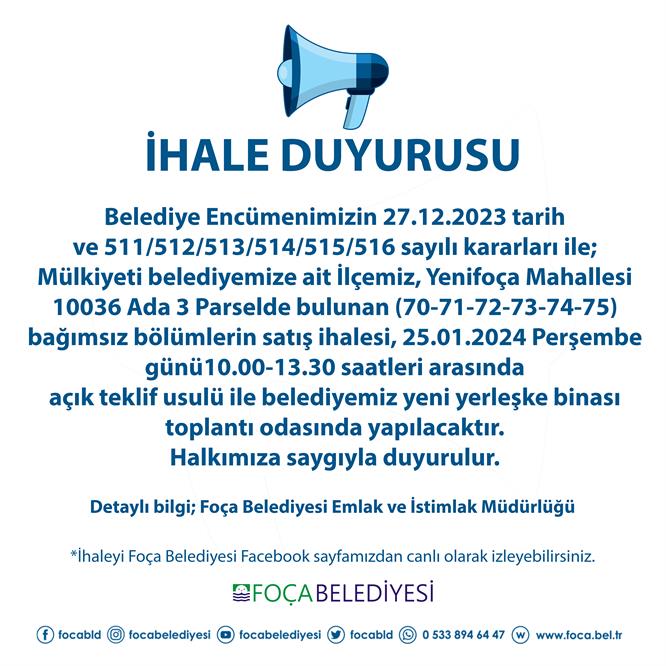 İHALE DUYURUSU

Belediye Encümenimizin 27.12.2023 tarih ve 511/512/513/514/515/516 sayılı kararları ile; Mülkiyeti belediyemize ait İlçemiz, Yenifoça Mahallesi 10036 Ada 3 Parselde bulunan (70-71-72-73-74-75) bağımsız bölümlerin satış ihalesi, 25.01.2024 Perşembe günü10.00-13.30 saatleri arasında açık teklif usulü ile belediyemiz yeni yerleşke binası toplantı odasında yapılacaktır.
Halkımıza saygıyla duyurulur.

Detaylı bilgi; Foça Belediyesi Emlak ve İstimlak Müdürlüğü

*İhaleyi Foça Belediyesi Facebook sayfamızdan canlı olarak izleyebilirsiniz.

FOÇA BELEDİYESİ

focabld focabelediyesi focabelediyesi focabld 0 533 894 64 47 www.foca.bel.tr